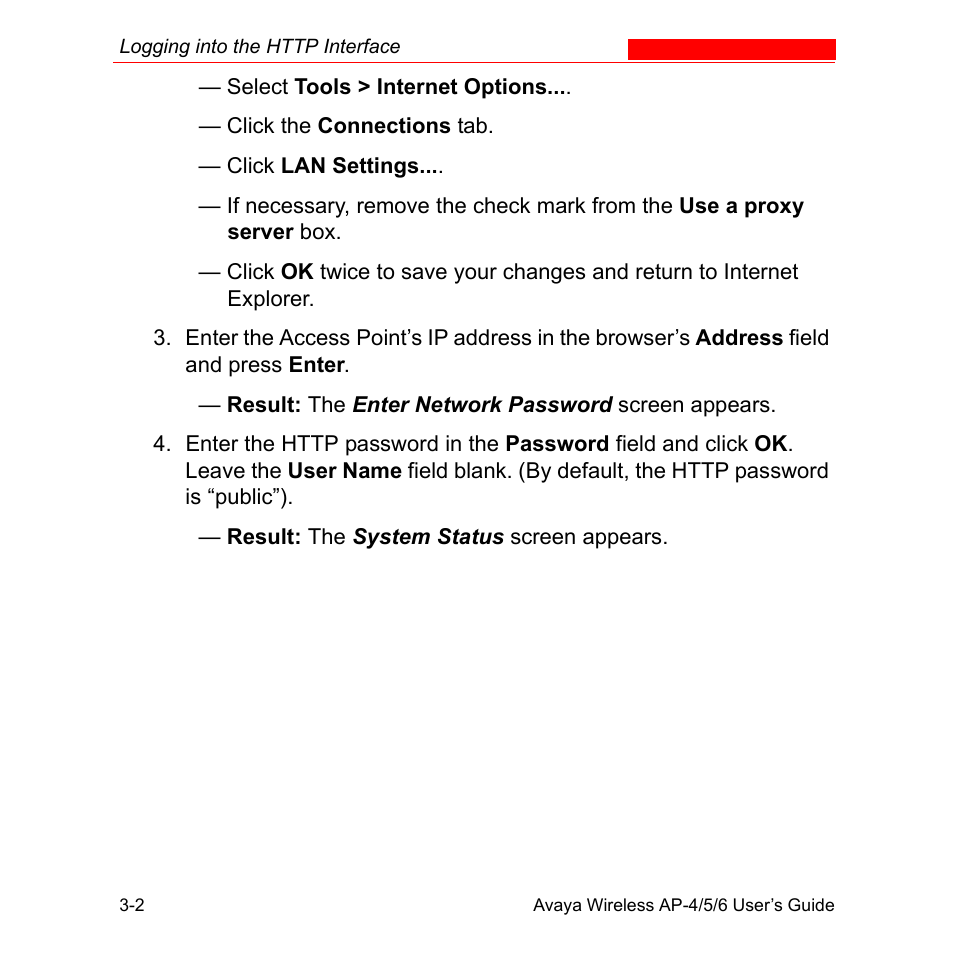 Logging into the HTTP Interface

— Select Tools > Internet Options....

— Click the Connections tab.

— Click LAN Settings....

— If necessary, remove the check mark from the Use a proxy server box.

— Click OK twice to save your changes and return to Internet Explorer.

3. Enter the Access Point’s IP address in the browser’s Address field and press Enter.

— Result: The Enter Network Password screen appears.

4. Enter the HTTP password in the Password field and click OK. Leave the User Name field blank. (By default, the HTTP password is “public”).

— Result: The System Status screen appears.

3-2

Avaya Wireless AP-4/5/6 User’s Guide